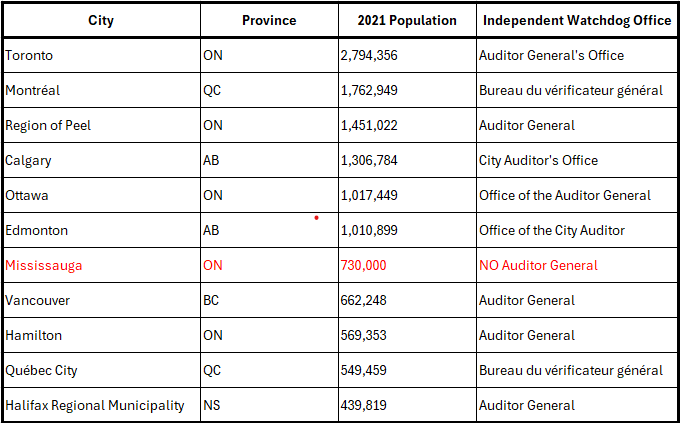 | City | Province | 2021 Population | Independent Watchdog Office |
|---|---|---|---|
| Toronto | ON | 2,794,356 | Auditor General's Office |
| Montréal | QC | 1,762,949 | Bureau du vérificateur général |
| Region of Peel | ON | 1,451,022 | Auditor General |
| Calgary | AB | 1,306,784 | City Auditor's Office |
| Ottawa | ON | 1,017,449 | Office of the Auditor General |
| Edmonton | AB | 1,010,899 | Office of the City Auditor |
| Mississauga | ON | 730,000 | NO Auditor General |
| Vancouver | BC | 662,248 | Auditor General |
| Hamilton | ON | 569,353 | Auditor General |
| Québec City | QC | 549,459 | Bureau du vérificateur général |
| Halifax Regional Municipality | NS | 439,819 | Auditor General |